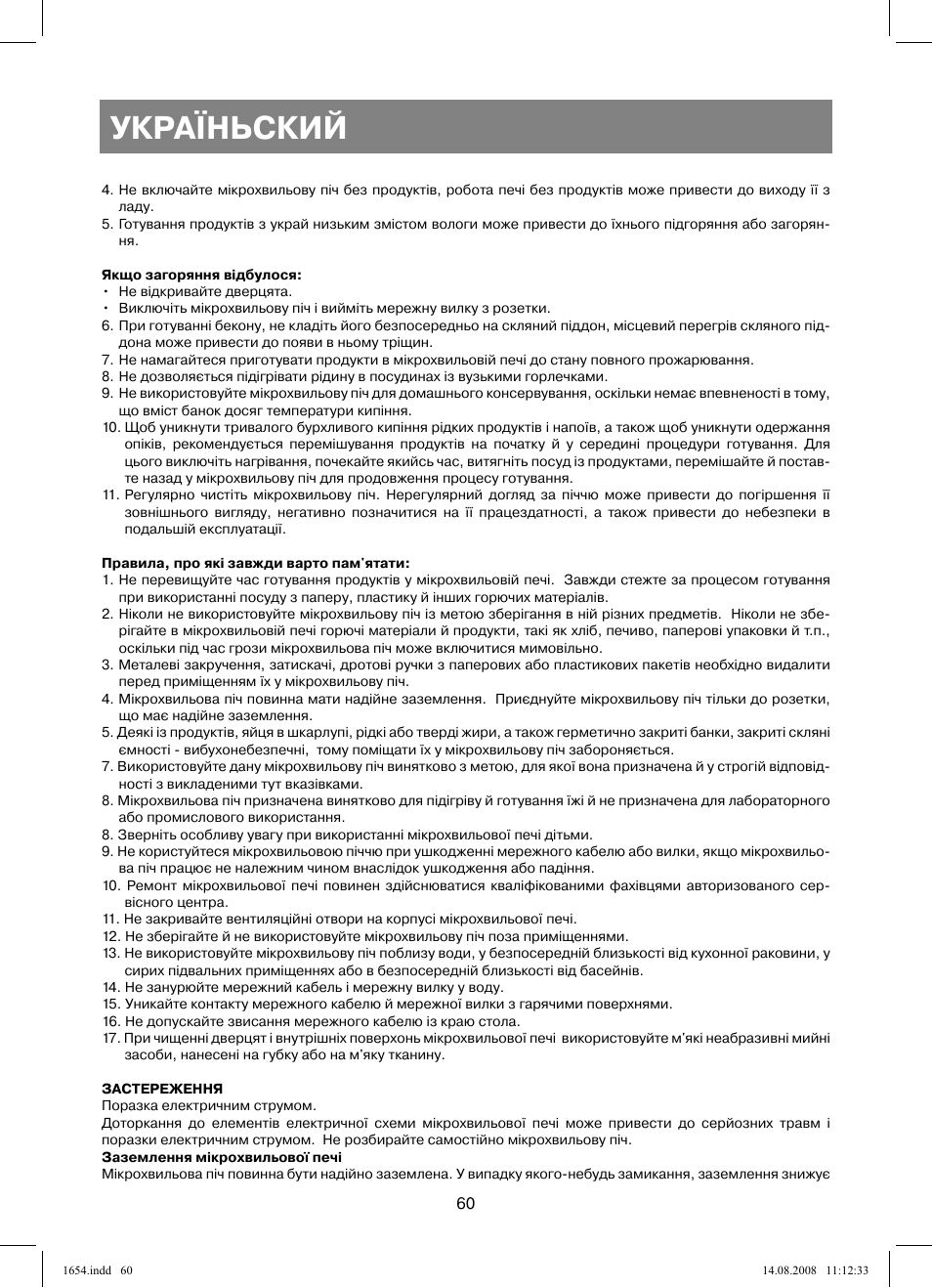 УКРАЇНЬСКИЙ

4. Не включайте мікрохвильову піч без продуктів, робота печі без продуктів може привести до виходу її з ладу.
5. Готування продуктів з украй низьким змістом вологи може привести до їхнього підгоряння або загоряння.

Якщо загоряння відбулося:
• Не відкривайте дверцята.
• Виключіть мікрохвильову піч і вийміть мережну вилку з розетки.
6. При готуванні бекону, не кладіть його безпосередньо на скляний піддон, місцевий перегрів скляного піддона може привести до появи в ньому тріщин.
7. Не намагайтеся приготувати продукти в мікрохвильовій печі до стану повного прожарювання.
8. Не дозволяється підігрівати рідину в посудинах із вузькими горлечками.
9. Не використовуйте мікрохвильову піч для домашнього консервування, оскільки немає впевненості в тому, що вміст банок досяг температури кипіння.
10. Щоб уникнути тривалого бурхливого кипіння рідких продуктів і напоїв, а також щоб уникнути одержання опіків, рекомендується перемішування продуктів на початку й у середині процедури готування. Для цього виключіть нагрівання, почекайте якийсь час, витягніть посуд із продуктами, перемішайте й поставте назад у мікрохвильову піч для продовження процесу готування.
11. Регулярно чистіть мікрохвильову піч. Нерегулярний догляд за піччю може привести до погіршення її зовнішнього вигляду, негативно позначитися на її працездатності, а також привести до небезпеки в подальшій експлуатації.

Правила, про які завжди варто пам'ятати:
1. Не перевищуйте час готування продуктів у мікрохвильовій печі. Завжди стежте за процесом готування при використанні посуду з паперу, пластику й інших горючих матеріалів.
2. Ніколи не використовуйте мікрохвильову піч із метою зберігання в ній різних предметів. Ніколи не зберігайте в мікрохвильовій печі горючі матеріали й продукти, такі як хліб, печиво, паперові упаковки й т.п., оскільки під час грози мікрохвильова піч може включитися мимовільно.
3. Металеві закручення, затискачі, дротові ручки з паперових або пластикових пакетів необхідно видалити перед приміщенням їх у мікрохвильову піч.
4. Мікрохвильова піч повинна мати надійне заземлення. Приєднуйте мікрохвильову піч тільки до розетки, що має надійне заземлення.
5. Деякі із продуктів, яйця в шкарлупі, рідкі або тверді жири, а також герметично закриті банки, закриті скляні ємності - вибухонебезпечні, тому поміщати їх у мікрохвильову піч забороняється.
7. Використовуйте дану мікрохвильову піч винятково з метою, для якої вона призначена й у строгій відповідності з викладеними тут вказівками.
8. Мікрохвильова піч призначена винятково для підігріву й готування їжі й не призначена для лабораторного або промислового використання.
8. Зверніть особливу увагу при використанні мікрохвильової печі дітьми.
9. Не користуйтеся мікрохвильовою піччю при ушкодженні мережного кабелю або вилки, якщо мікрохвильова піч працює не належним чином внаслідок ушкодження або падіння.
10. Ремонт мікрохвильової печі повинен здійснюватися кваліфікованими фахівцями авторизованого сервісного центра.
11. Не закривайте вентиляційні отвори на корпусі мікрохвильової печі.
12. Не зберігайте й не використовуйте мікрохвильову піч поза приміщеннями.
13. Не використовуйте мікрохвильову піч поблизу води, у безпосередній близькості від кухонної раковини, у сирих підвальних приміщеннях або в безпосередній близькості від басейнів.
14. Не занурюйте мережний кабель і мережну вилку у воду.
15. Уникайте контакту мережного кабелю й мережної вилки з гарячими поверхнями.
16. Не допускайте звисання мережного кабелю із краю стола.
17. При чищенні дверцят і внутрішніх поверхонь мікрохвильової печі використовуйте м'які неабразивні мийні засоби, нанесені на губку або на м'яку тканину.

ЗАСТЕРЕЖЕННЯ
Поразка електричним струмом.
Доторкання до елементів електричної схеми мікрохвильової печі може привести до серйозних травм і поразки електричним струмом. Не розбирайте самостійно мікрохвильову піч.
Заземлення мікрохвильової печі
Мікрохвильова піч повинна бути надійно заземлена. У випадку якого-небудь замикання, заземлення знижує

60

1654.indd 60 14.08.2008 11:12:33